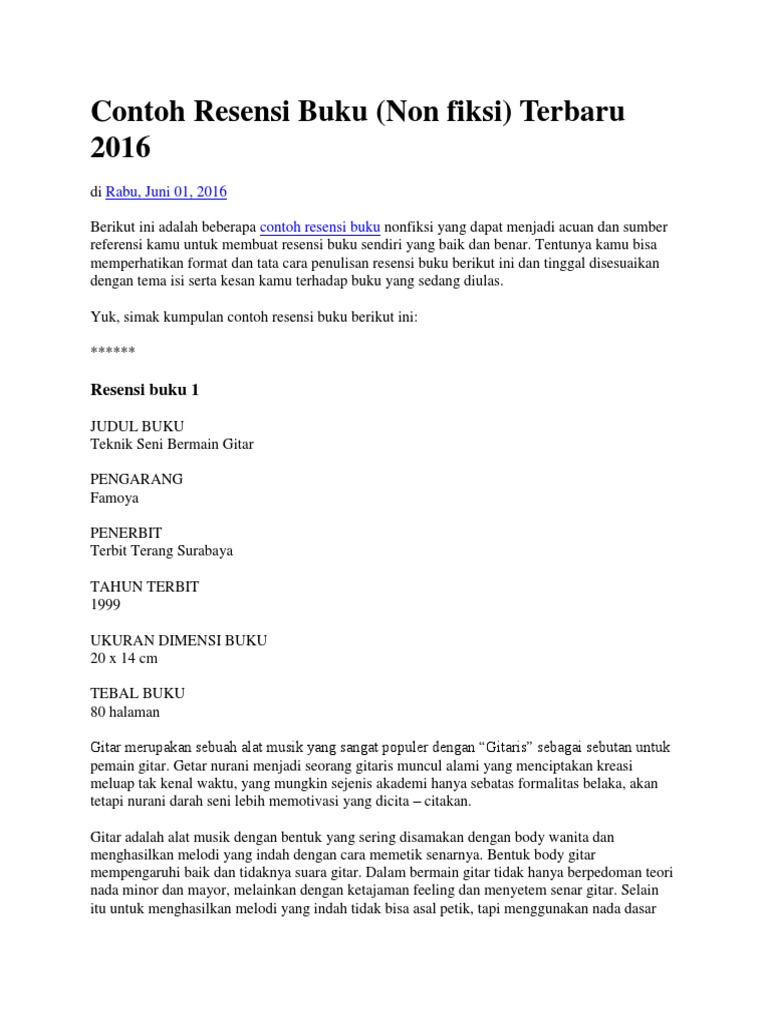 Contoh Resensi Buku (Non fiksi) Terbaru 2016

di Rabu, Juni 01, 2016

Berikut ini adalah beberapa contoh resensi buku nonfiksi yang dapat menjadi acuan dan sumber referensi kamu untuk membuat resensi buku sendiri yang baik dan benar. Tentunya kamu bisa memperhatikan format dan tata cara penulisan resensi buku berikut ini dan tinggal disesuaikan dengan tema isi serta kesan kamu terhadap buku yang sedang diulas.

Yuk, simak kumpulan contoh resensi buku berikut ini:

******

Resensi buku 1

JUDUL BUKU
Teknik Seni Bermain Gitar

PENGARANG
Famoya

PENERBIT
Terbit Terang Surabaya

TAHUN TERBIT
1999

UKURAN DIMENSI BUKU
20 x 14 cm

TEBAL BUKU
80 halaman

Gitar merupakan sebuah alat musik yang sangat populer dengan “Gitaris” sebagai sebutan untuk pemain gitar. Getar nurani menjadi seorang gitaris muncul alami yang menciptakan kreasi meluap tak kenal waktu, yang mungkin sejenis akademi hanya sebatas formalitas belaka, akan tetapi nurani darah seni lebih memotivasi yang dicita – citakan.

Gitar adalah alat musik dengan bentuk yang sering disamakan dengan body wanita dan menghasilkan melodi yang indah dengan cara memetik senarnya. Bentuk body gitar mempengaruhi baik dan tidaknya suara gitar. Dalam bermain gitar tidak hanya berpedoman teori nada minor dan mayor, melainkan dengan ketajaman feeling dan menyetem senar gitar. Selain itu untuk menghasilkan melodi yang indah tidak bisa asal petik, tapi menggunakan nada dasar